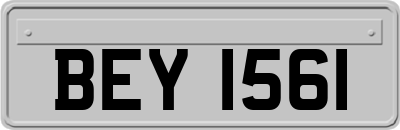 BEY 1561